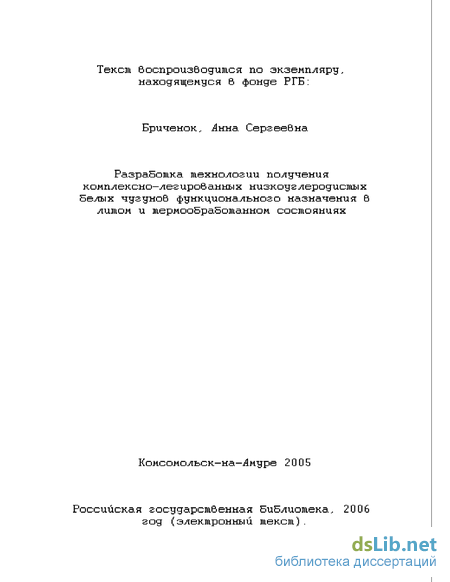 Текст воспроизводится по экземпляру, находящемуся в фонде РГБ:

Бриченок, Анна Сергеевна

Разработка технологии получения комплексно-легированных низкоуглеродистых белых чугунов функционального назначения в литом и термообработанном состояниях

Комсомольск-на-Амуре 2005

Российская государственная библиотека, 2006 год (электронный текст).

dsLib.net
библиотека диссертаций